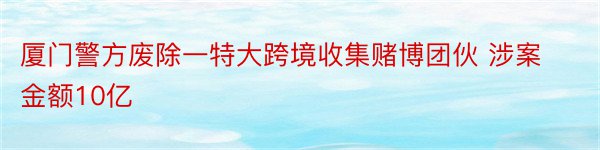 厦门警方废除一特大跨境收集赌博团伙 涉案金额10亿